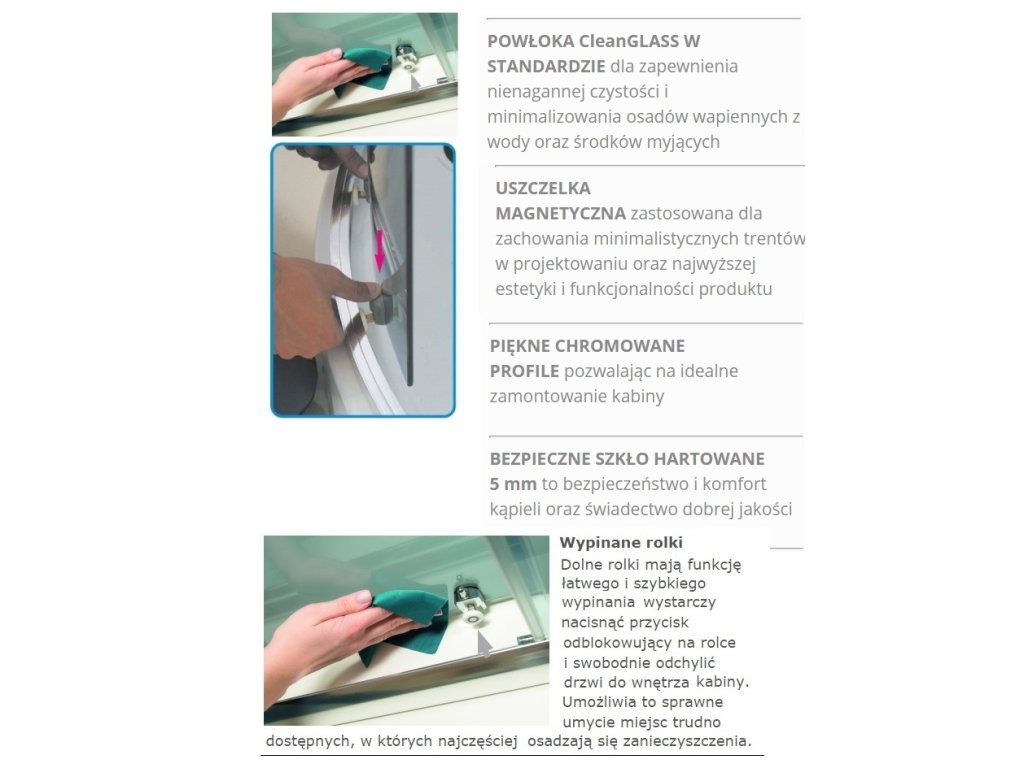 POWŁOKA CleanGLASS W STANDARDZIE dla zapewnienia nienagannej czystości i minimalizowania osadów wapiennych z wody oraz środków myjących

USZCZELKA MAGNETYCZNA zastosowana dla zachowania minimalistycznych trentów w projektowaniu oraz najwyższej estetyki i funkcjonalności produktu

PIĘKNE CHROMOWANE PROFILE pozwalając na idealne zamontowanie kabiny

BEZPIECZNE SZKŁO HARTOWANE 5 mm to bezpieczeństwo i komfort kąpieli oraz świadectwo dobrej jakości

Wypinane rolki

Dolne rolki mają funkcję łatwego i szybkiego wypinania wystarczy nacisnąć przycisk odblokowujący na rolce i swobodnie odchylić drzwi do wnętrza kabiny. Umożliwia to sprawne umycie miejsc trudno dostępnych, w których najczęściej osadzają się zanieczyszczenia.